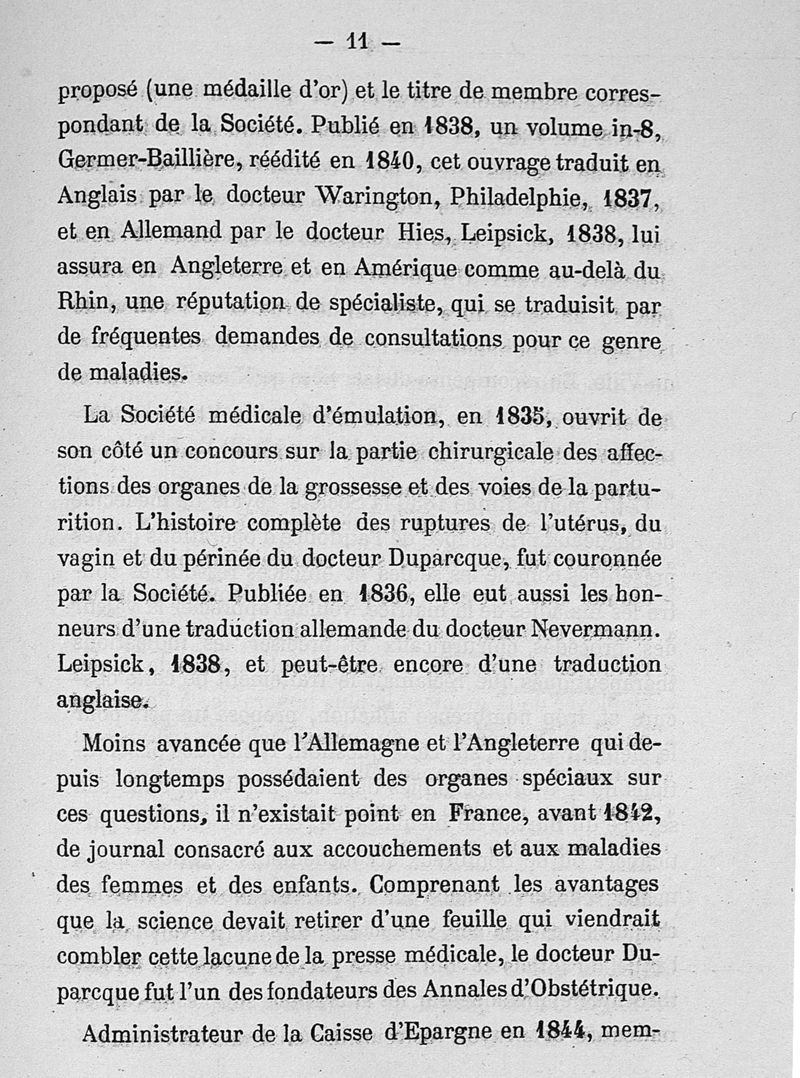 — 11 —

proposé (une médaille d'or) et le titre de membre correspondant de la Société. Publié en 1838, un volume in-8, Germer-Baillière, réédité en 1840, cet ouvrage traduit en Anglais par le docteur Warington, Philadelphie, 1837, et en Allemand par le docteur Hies, Leipsick, 1838, lui assura en Angleterre et en Amérique comme au-delà du Rhin, une réputation de spécialiste, qui se traduisit par de fréquentes demandes de consultations pour ce genre de maladies.

La Société médicale d'émulation, en 1835, ouvrit de son côté un concours sur la partie chirurgicale des affections des organes de la grossesse et des voies de la parturition. L'histoire complète des ruptures de l'utérus, du vagin et du périnée du docteur Duparcque, fut couronnée par la Société. Publiée en 1836, elle eut aussi les honneurs d'une traduction allemande du docteur Nevermann. Leipsick, 1838, et peut-être encore d'une traduction anglaise.

Moins avancée que l'Allemagne et l'Angleterre qui depuis longtemps possédaient des organes spéciaux sur ces questions, il n'existait point en France, avant 1842, de journal consacré aux accouchements et aux maladies des femmes et des enfants. Comprenant les avantages que la science devait retirer d'une feuille qui viendrait combler cette lacune de la presse médicale, le docteur Duparcque fut l'un des fondateurs des Annales d'Obstétrique.

Administrateur de la Caisse d'Epargne en 1844, mem-